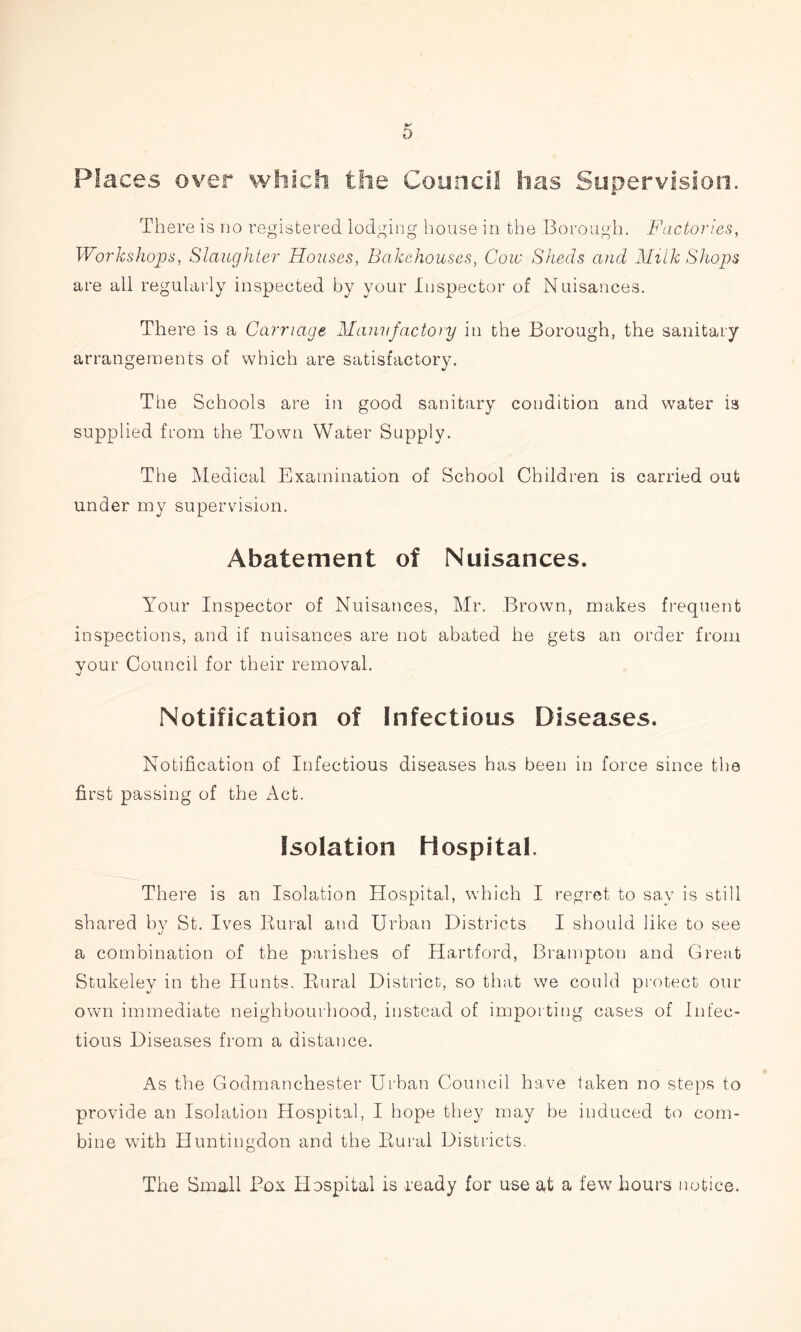 5

Places over which the Council has Supervision.

There is no registered lodging house in the Borough. Factories, Workshops, Slaughter Houses, Bakehouses, Cow Sheds and Milk Shops are all regularly inspected by your Inspector of Nuisances.

There is a Carriage Manufactory in the Borough, the sanitary arrangements of which are satisfactory.

The Schools are in good sanitary condition and water is supplied from the Town Water Supply.

The Medical Examination of School Children is carried out under my supervision.

Abatement of Nuisances.

Your Inspector of Nuisances, Mr. Brown, makes frequent inspections, and if nuisances are not abated he gets an order from your Council for their removal.

Notification of Infectious Diseases.

Notification of Infectious diseases has been in force since the first passing of the Act.

Isolation Hospital.

There is an Isolation Hospital, which I regret to say is still shared by St. Ives Rural and Urban Districts I should like to see a combination of the parishes of Hartford, Brampton and Great Stukeley in the Hunts. Rural District, so that we could protect our own immediate neighbourhood, instead of importing cases of Infectious Diseases from a distance.

As the Godmanchester Urban Council have taken no steps to provide an Isolation Hospital, I hope they may be induced to combine with Huntingdon and the Rural Districts.

The Small Pox Hospital is ready for use at a few hours notice.